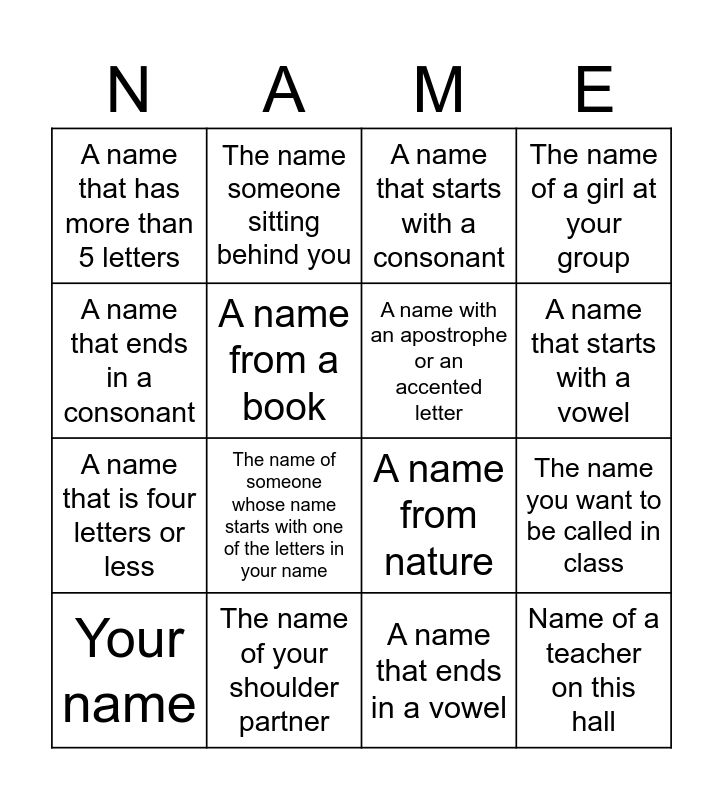 | N | A | M | E |
|---|---|---|---|
| A name that has more than 5 letters | The name someone sitting behind you | A name that starts with a consonant | The name of a girl at your group |
| A name that ends in a consonant | A name from a book | A name with an apostrophe or an accented letter | A name that starts with a vowel |
| A name that is four letters or less | The name of someone whose name starts with one of the letters in your name | A name from nature | The name you want to be called in class |
| Your name | The name of your shoulder partner | A name that ends in a vowel | Name of a teacher on this hall |